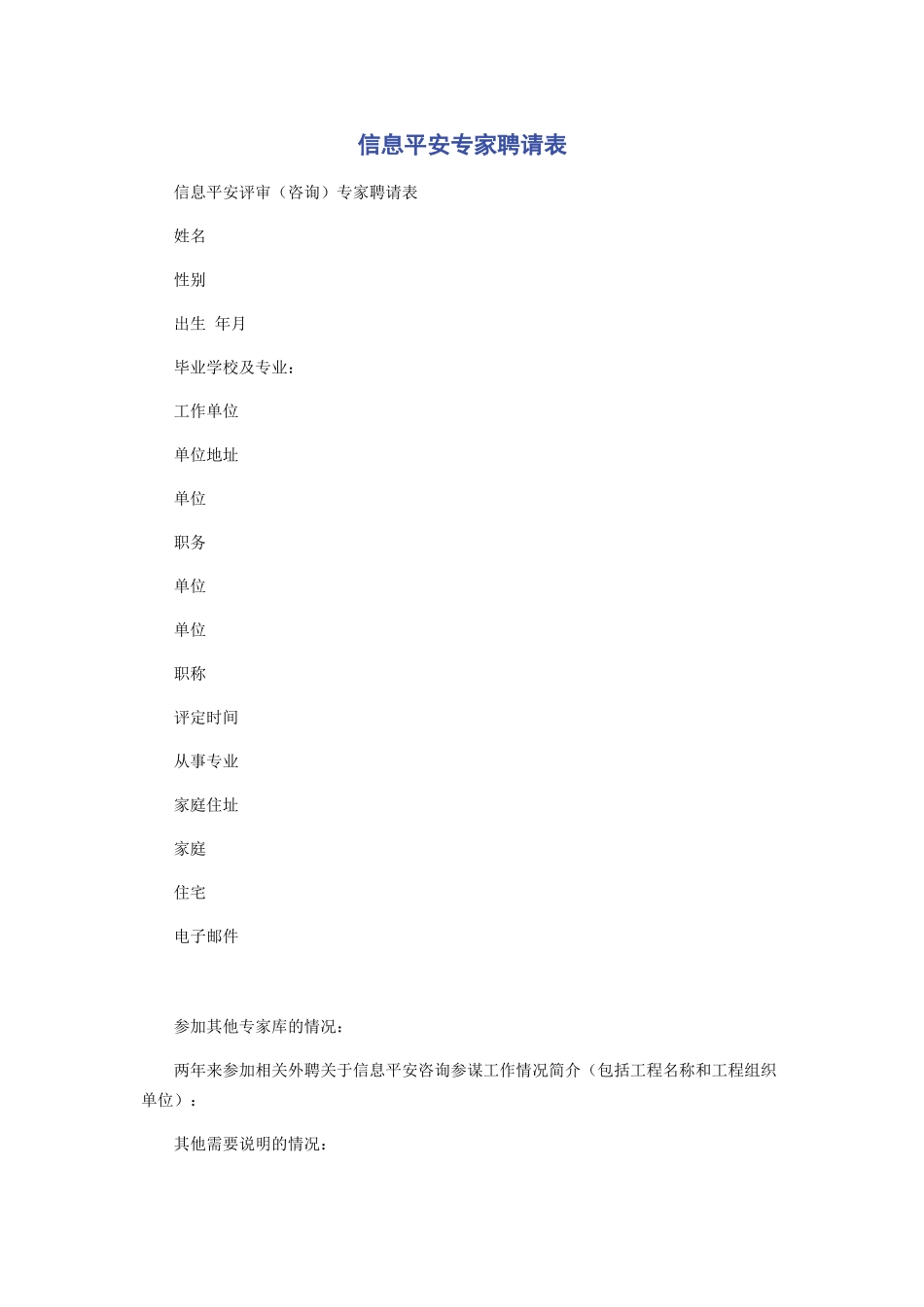 信息平安专家聘请表

信息平安评审（咨询）专家聘请表

姓名

性别

出生 年月

毕业学校及专业：

工作单位

单位地址

单位

职务

单位

单位

职称

评定时间

从事专业

家庭住址

家庭

住宅

电子邮件

参加其他专家库的情况：

两年来参加相关外聘关于信息平安咨询参谋工作情况简介（包括工程名称和工程组织单位）：

其他需要说明的情况：